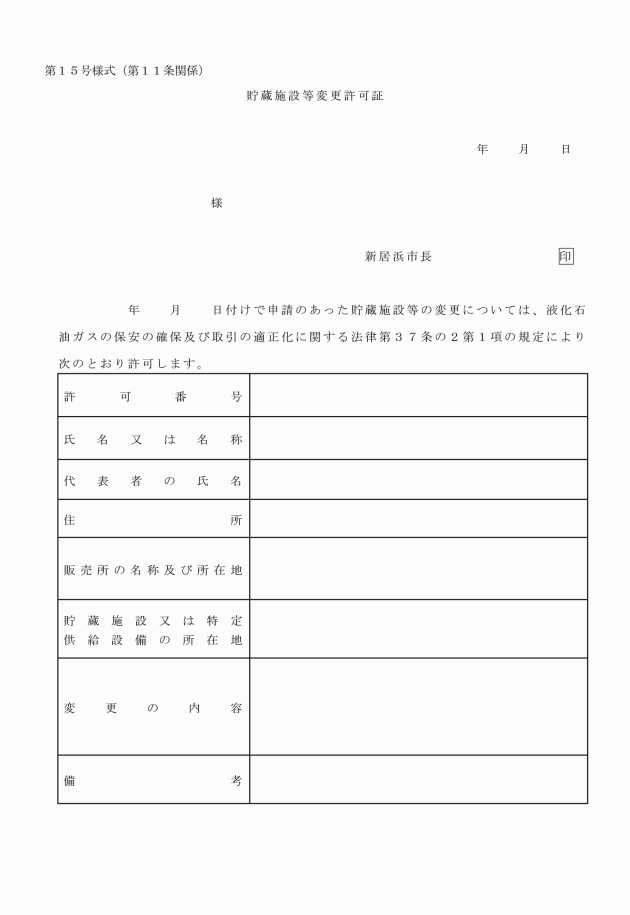 第１５号様式（第１１条関係）

貯蔵施設等変更許可証

年　　月　　日

様

新居浜市長　　　　　　　　印

年　　月　　日付けで申請のあった貯蔵施設等の変更については、液化石油ガスの保安の確保及び取引の適正化に関する法律第３７条の２第１項の規定により次のとおり許可します。

| 許可番号 | |
|---|---|
| 氏名又は名称 | |
| 代表者の氏名 | |
| 住所 | |
| 販売所の名称及び所在地 | |
| 貯蔵施設又は特定供給設備の所在地 | |
| 変更の内容 | |
| 備考 | |